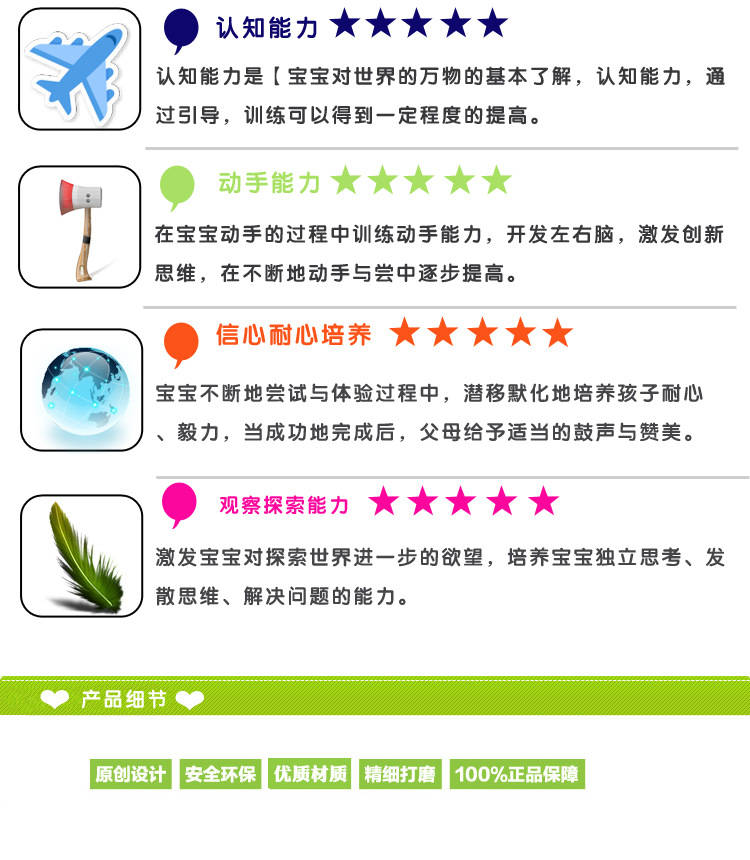 认知能力 ★★★★★

认知能力是【宝宝对世界的万物的基本了解，认知能力，通过引导，训练可以得到一定程度的提高。

动手能力 ★★★★★

在宝宝动手的过程中训练动手能力，开发左右脑，激发创新思维，在不断地动手与尝中逐步提高。

信心耐心培养 ★★★★★

宝宝不断地尝试与体验过程中，潜移默化地培养孩子耐心、毅力，当成功地完成后，父母给予适当的鼓声与赞美。

观察探索能力 ★★★★★

激发宝宝对探索世界进一步的欲望，培养宝宝独立思考、发散思维、解决问题的能力。

产品细节

原创设计 安全环保 优质材质 精细打磨 100%正品保障